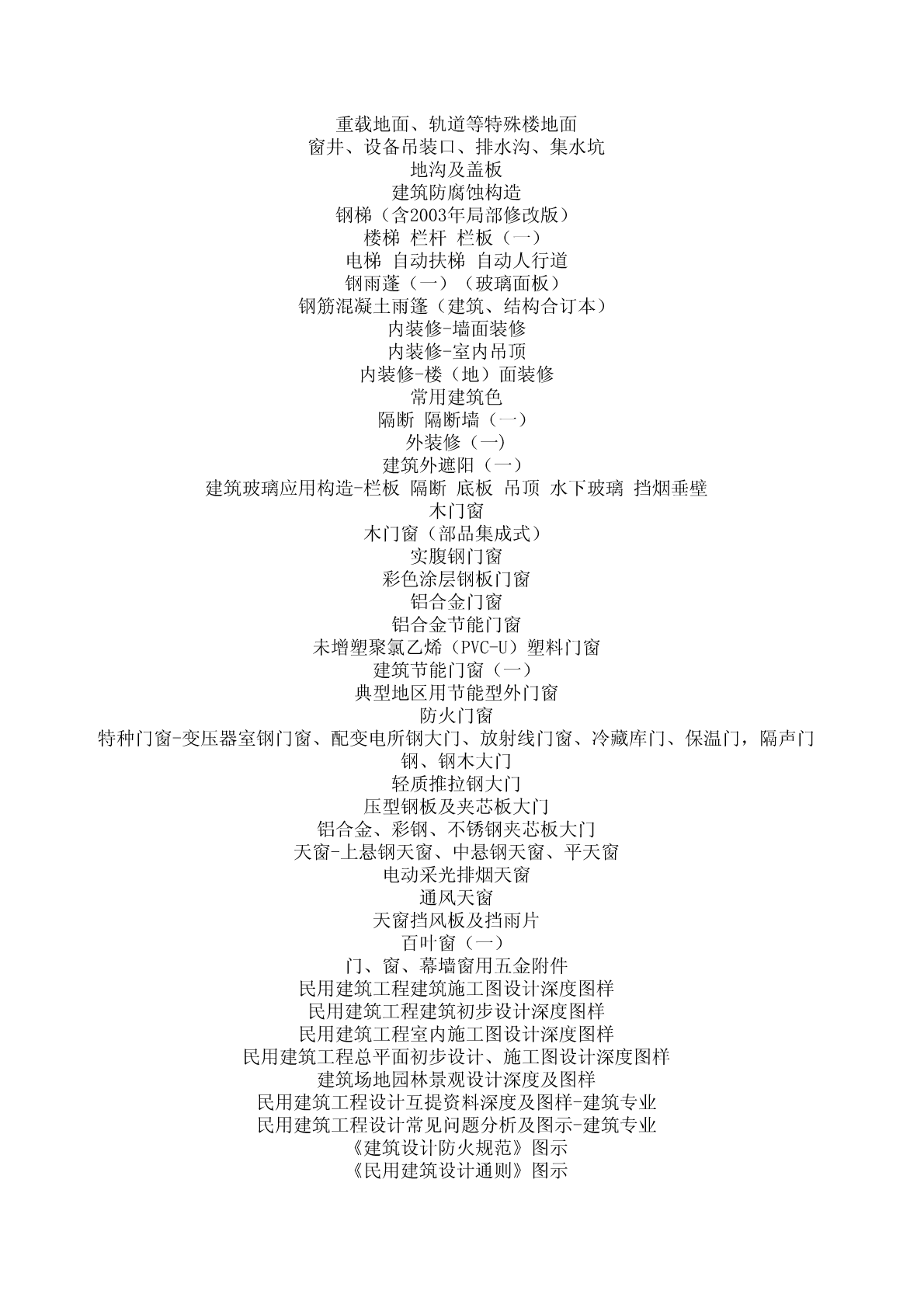 重载地面、轨道等特殊楼地面
窗井、设备吊装口、排水沟、集水坑
地沟及盖板
建筑防腐蚀构造
钢梯（含2003年局部修改版）
楼梯 栏杆 栏板（一）
电梯 自动扶梯 自动人行道
钢雨蓬（一）（玻璃面板）
钢筋混凝土雨篷（建筑、结构合订本）
内装修-墙面装修
内装修-室内吊顶
内装修-楼（地）面装修
常用建筑色
隔断 隔断墙（一）
外装修（一）
建筑外遮阳（一）
建筑玻璃应用构造-栏板 隔断 底板 吊顶 水下玻璃 挡烟垂壁
木门窗
木门窗（部品集成式）
实腹钢门窗
彩色涂层钢板门窗
铝合金门窗
铝合金节能门窗
未增塑聚氯乙烯（PVC-U）塑料门窗
建筑节能门窗（一）
典型地区用节能型外门窗
防火门窗
特种门窗-变压器室钢门窗、配变电所钢大门、放射线门窗、冷藏库门、保温门，隔声门
钢、钢木大门
轻质推拉钢大门
压型钢板及夹芯板大门
铝合金、彩钢、不锈钢夹芯板大门
天窗-上悬钢天窗、中悬钢天窗、平天窗
电动采光排烟天窗
通风天窗
天窗挡风板及挡雨片
百叶窗（一）
门、窗、幕墙窗用五金附件
民用建筑工程建筑施工图设计深度图样
民用建筑工程建筑初步设计深度图样
民用建筑工程室内施工图设计深度图样
民用建筑工程总平面初步设计、施工图设计深度图样
建筑场地园林景观设计深度及图样
民用建筑工程设计互提资料深度及图样-建筑专业
民用建筑工程设计常见问题分析及图示-建筑专业
《建筑设计防火规范》图示
《民用建筑设计通则》图示